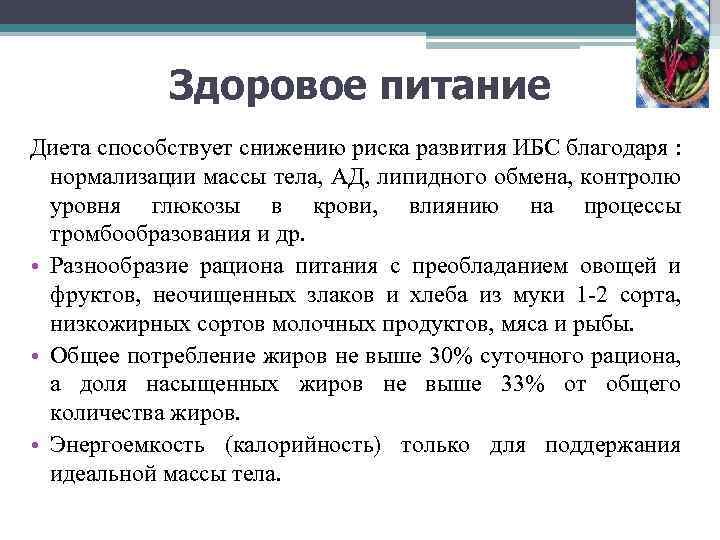 Здоровое питание

Диета способствует снижению риска развития ИБС благодаря : нормализации массы тела, АД, липидного обмена, контролю уровня глюкозы в крови, влиянию на процессы тромбообразования и др.

• Разнообразие рациона питания с преобладанием овощей и фруктов, неочищенных злаков и хлеба из муки 1-2 сорта, низкожирных сортов молочных продуктов, мяса и рыбы.

• Общее потребление жиров не выше 30% суточного рациона, а доля насыщенных жиров не выше 33% от общего количества жиров.

• Энергоемкость (калорийность) только для поддержания идеальной массы тела.